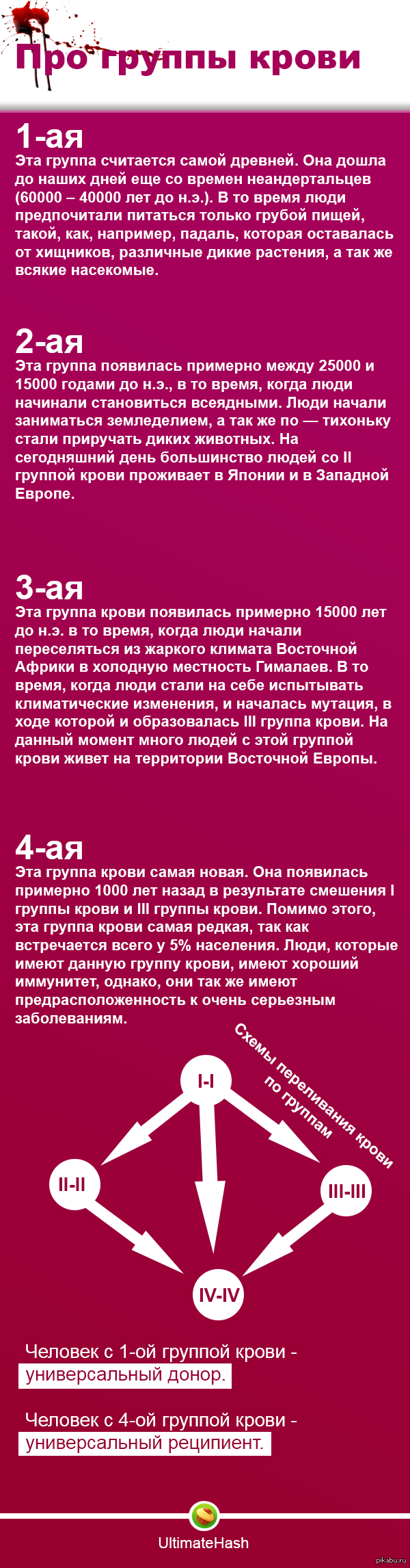 Про группы крови

1-ая
Эта группа считается самой древней. Она дошла до наших дней еще со времен неандертальцев (60000 – 40000 лет до н.э.). В то время люди предпочитали питаться только грубой пищей, такой, как, например, падаль, которая оставалась от хищников, различные дикие растения, а так же всякие насекомые.

2-ая
Эта группа появилась примерно между 25000 и 15000 годами до н.э., в то время, когда люди начинали становиться всеядными. Люди начали заниматься земледелием, а так же по — тихоньку стали приручать диких животных. На сегодняшний день большинство людей со II группой крови проживает в Японии и в Западной Европе.

3-ая
Эта группа крови появилась примерно 15000 лет до н.э. в то время, когда люди начали переселяться из жаркого климата Восточной Африки в холодную местность Гималаев. В то время, когда люди стали на себе испытывать климатические изменения, и началась мутация, в ходе которой и образовалась III группа крови. На данный момент много людей с этой группой крови живет на территории Восточной Европы.

4-ая
Эта группа крови самая новая. Она появилась примерно 1000 лет назад в результате смешения I группы крови и III группы крови. Помимо этого, эта группа крови самая редкая, так как встречается всего у 5% населения. Люди, которые имеют данную группу крови, имеют хороший иммунитет, однако, они так же имеют предрасположенность к очень серьезным заболеваниям.

Схемы переливания крови по группам

I-I
II-II
III-III
IV-IV

Человек с 1-ой группой крови - универсальный донор.

Человек с 4-ой группой крови - универсальный реципиент.

UltimateHash

pikabu.ru